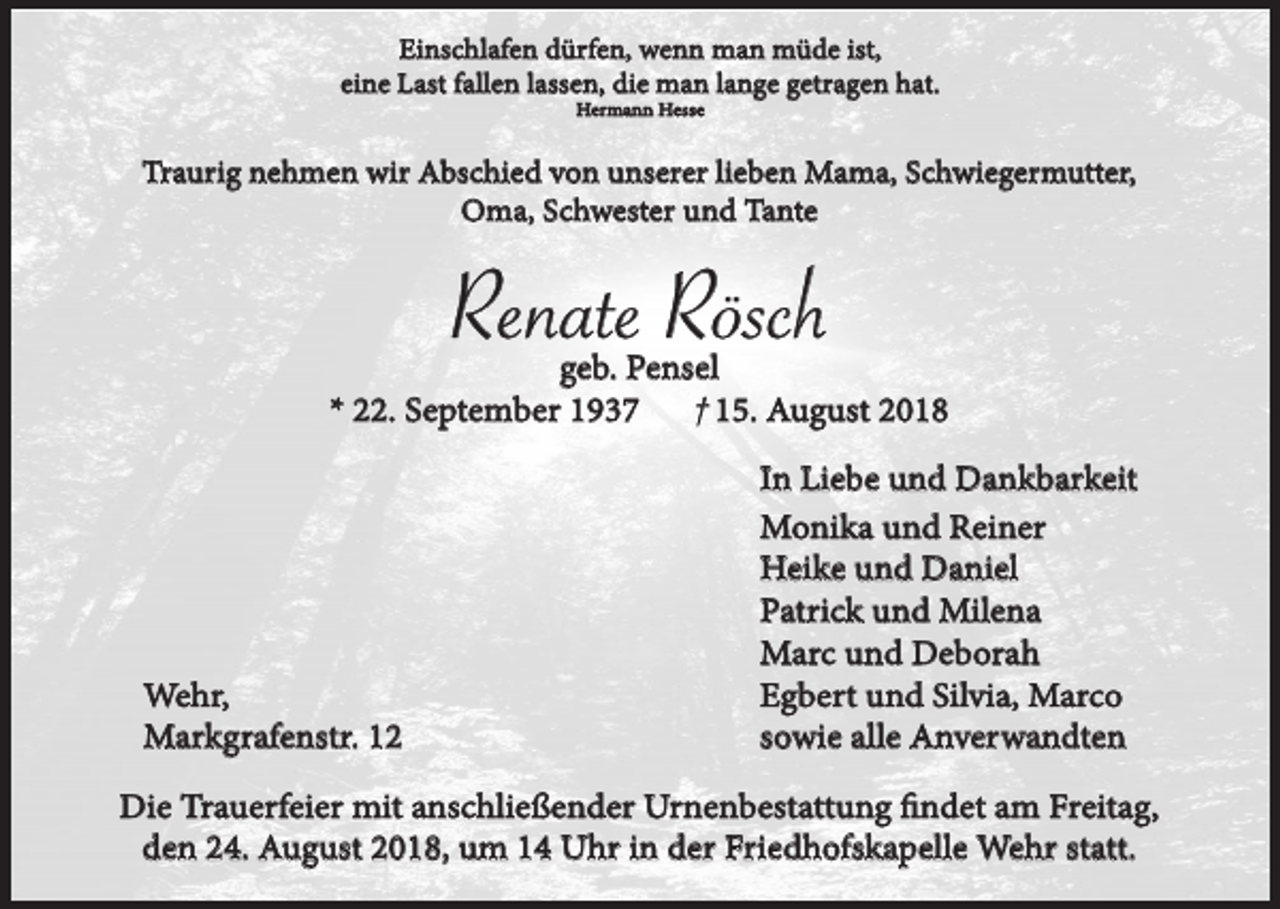 Einschlafen dürfen, wenn man müde ist,
eine Last fallen lassen, die man lange getragen hat.
Hermann Hesse

Traurig nehmen wir Abschied von unserer lieben Mama, Schwiegermutter, Oma, Schwester und Tante

Renate Rösch
geb. Pensel
* 22. September 1937 † 15. August 2018

In Liebe und Dankbarkeit
Monika und Reiner
Heike und Daniel
Patrick und Milena
Marc und Deborah
Egbert und Silvia, Marco
sowie alle Anverwandten

Wehr,
Markgrafenstr. 12

Die Trauerfeier mit anschließender Urnenbestattung findet am Freitag, den 24. August 2018, um 14 Uhr in der Friedhofskapelle Wehr statt.